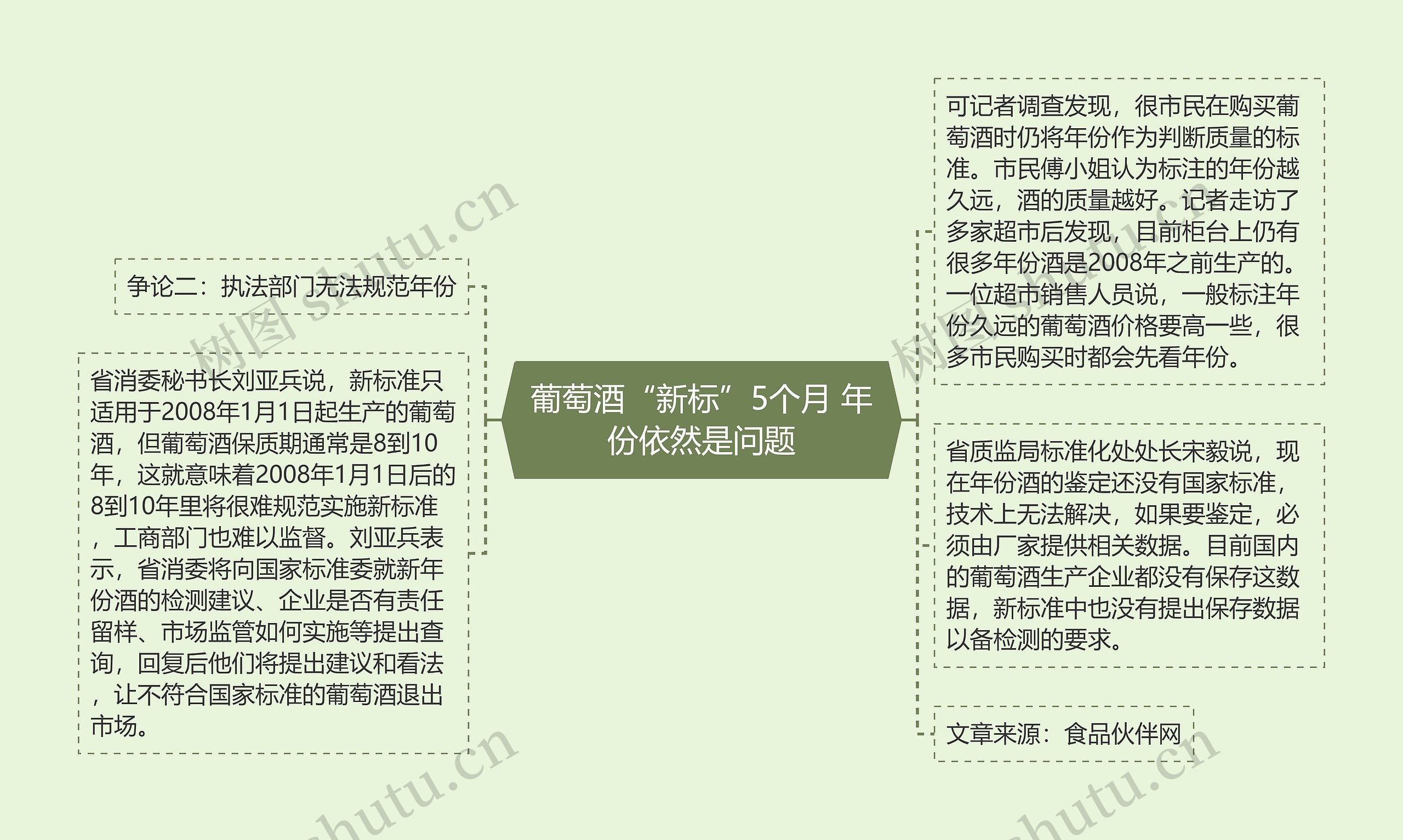 葡萄酒“新标”5个月 年份依然是问题

争论二：执法部门无法规范年份

省消委秘书长刘亚兵说，新标准只适用于2008年1月1日起生产的葡萄酒，但葡萄酒保质期通常是8到10年，这就意味着2008年1月1日后的8到10年里将很难规范实施新标准，工商部门也难以监督。刘亚兵表示，省消委将向国家标准委就新年份酒的检测建议、企业是否有责任留样、市场监管如何实施等提出查询，回复后他们将提出建议和看法，让不符合国家标准的葡萄酒退出市场。

可记者调查发现，很市民在购买葡萄酒时仍将年份作为判断质量的标准。市民傅小姐认为标注的年份越久远，酒的质量越好。记者走访了多家超市后发现，目前柜台上仍有很多年份酒是2008年之前生产的。一位超市销售人员说，一般标注年份久远的葡萄酒价格要高一些，很多市民购买时都会先看年份。

省质监局标准化处处长宋毅说，现在年份酒的鉴定还没有国家标准，技术上无法解决，如果要鉴定，必须由厂家提供相关数据。目前国内的葡萄酒生产企业都没有保存这数据，新标准中也没有提出保存数据以备检测的要求。

文章来源：食品伙伴网

树图 shutu.cn
树图 shutu.cn
shutu.cn
shutu.cn